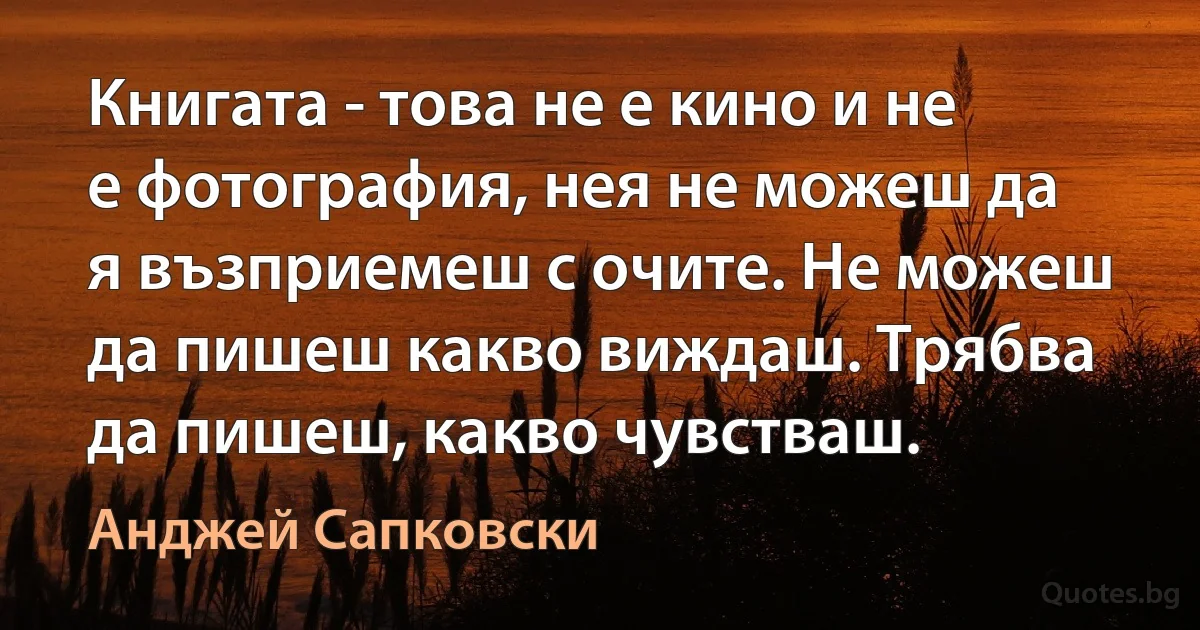 Книгата - това не е кино и не е фотография, нея не можеш да я възприемеш с очите. Не можеш да пишеш какво виждаш. Трябва да пишеш, какво чувстваш.

Анджей Сапковски

Quotes.bg